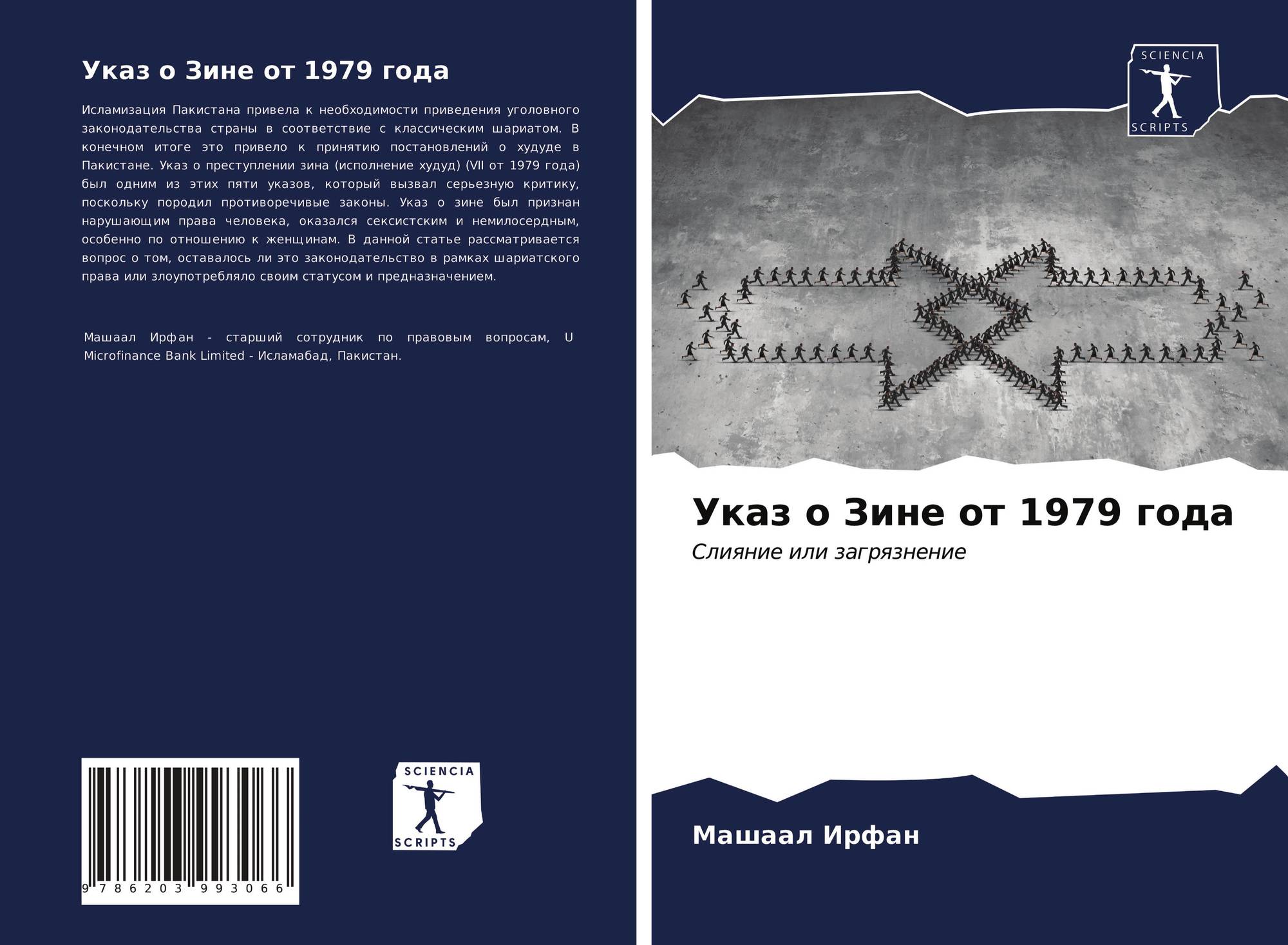 Указ о Зине от 1979 года

Исламизация Пакистана привела к необходимости приведения уголовного законодательства страны в соответствие с классическим шариатом. В конечном итоге это привело к принятию постановлений о худуде в Пакистане. Указ о преступлении зина (исполнение худуд) (VII от 1979 года) был одним из этих пяти указов, который вызвал серьезную критику, поскольку породил противоречивые законы. Указ о зине был признан нарушающим права человека, оказался сексистским и немилосердным, особенно по отношению к женщинам. В данной статье рассматривается вопрос о том, оставалось ли это законодательство в рамках шариатского права или злоупотребляло своим статусом и предназначением.

Машаал Ирфан - старший сотрудник по правовым вопросам, U Microfinance Bank Limited - Исламабад, Пакистан.

9 786203 993066

SCIENCIA
SCRIPTS

SCIENCIA
SCRIPTS

Указ о Зине от 1979 года

Слияние или загрязнение

Машаал Ирфан